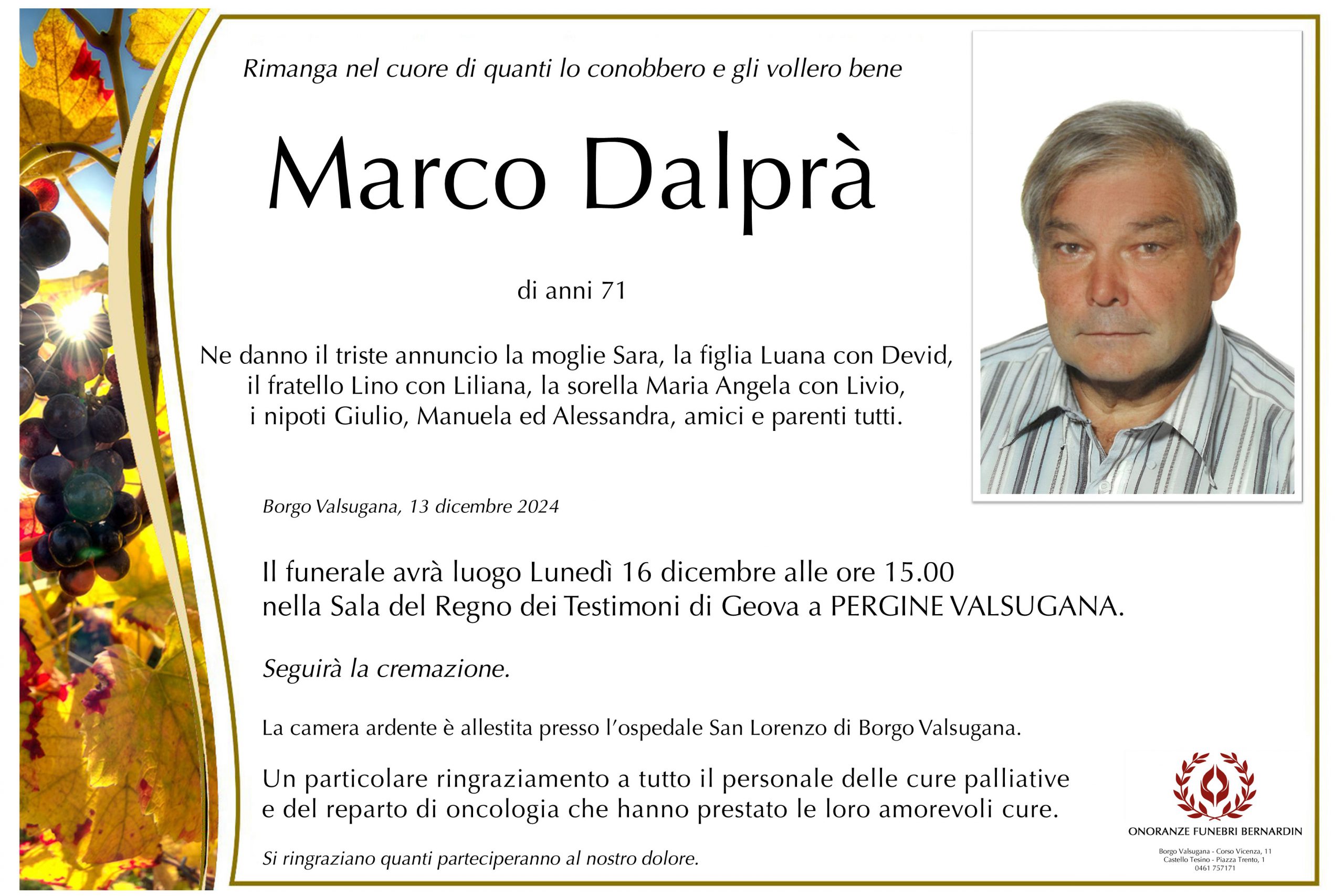 Rimanga nel cuore di quanti lo conobbero e gli vollero bene

Marco Dalprà

di anni 71

Ne danno il triste annuncio la moglie Sara, la figlia Luana con Devid, il fratello Lino con Liliana, la sorella Maria Angela con Livio, i nipoti Giulio, Manuela ed Alessandra, amici e parenti tutti.

Borgo Valsugana, 13 dicembre 2024

Il funerale avrà luogo Lunedì 16 dicembre alle ore 15.00 nella Sala del Regno dei Testimoni di Geova a PERGINE VALSUGANA.

Seguirà la cremazione.

La camera ardente è allestita presso l'ospedale San Lorenzo di Borgo Valsugana.

Un particolare ringraziamento a tutto il personale delle cure palliative e del reparto di oncologia che hanno prestato le loro amorevoli cure.

Si ringraziano quanti parteciperanno al nostro dolore.

ONORANZE FUNEBRI BERNARDIN

Borgo Valsugana - Corso Vicenza, 11
Castello Tesino - Piazza Trento, 1
0461 757171